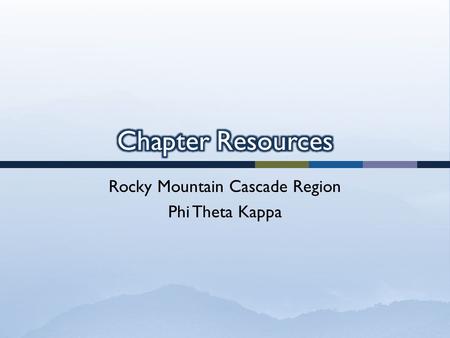 Chapter Resources

Rocky Mountain Cascade Region
Phi Theta Kappa